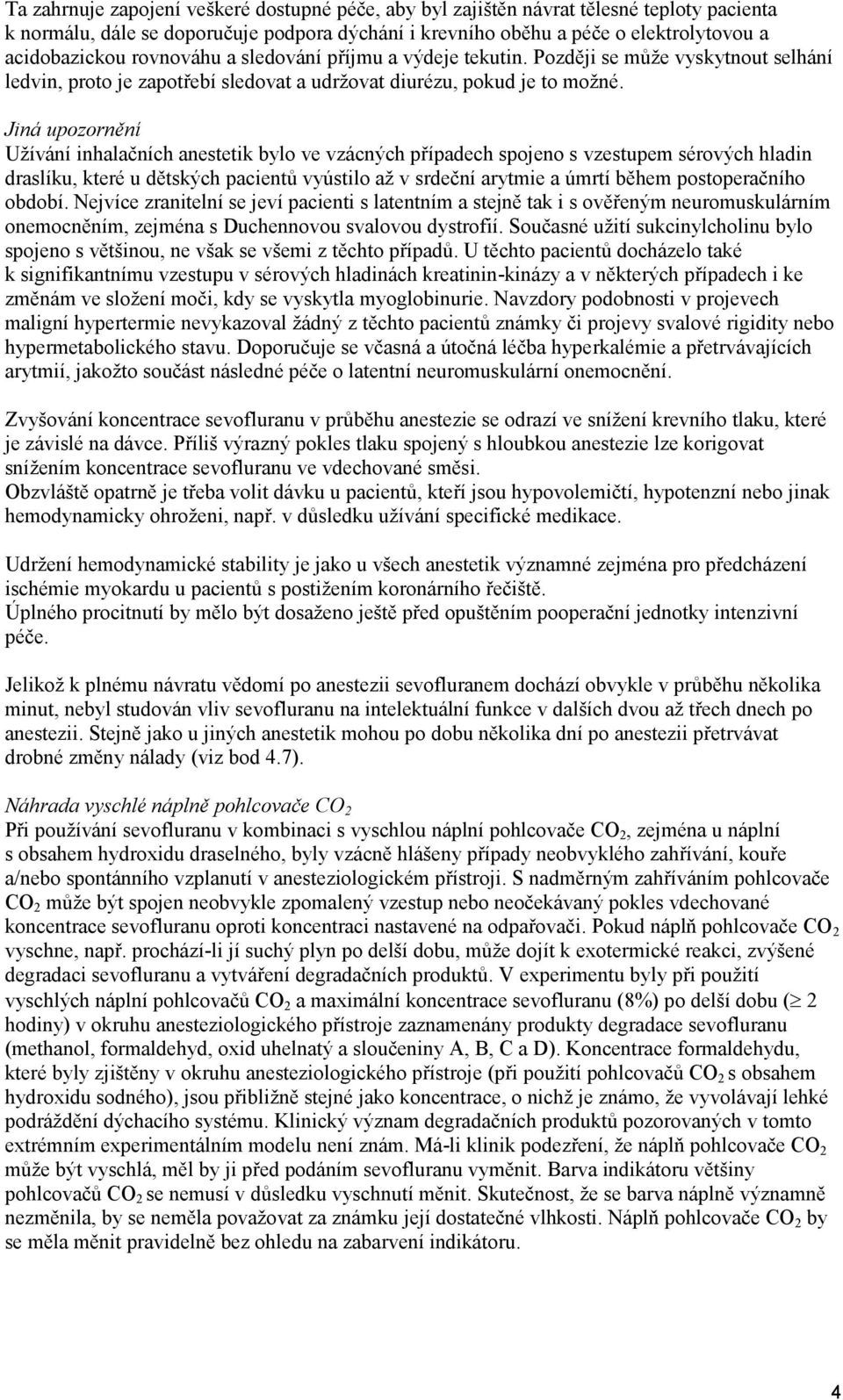 Ta zahrnuje zapojení veškeré dostupné péče, aby byl zajištěn návrat tělesné teploty pacienta k normálu, dále se doporučuje podpora dýchání i krevního oběhu a péče o elektrolytovou a acidobazickou rovnováhu a sledování příjmu a výdeje tekutin. Později se může vyskytnout selhání ledvin, proto je zapotřebí sledovat a udržovat diurézu, pokud je to možné.

Jiná upozornění
Užívání inhalačních anestetik bylo ve vzácných případech spojeno s vzestupem sérových hladin draslíku, které u dětských pacientů vyústilo až v srdeční arytmie a úmrtí během postoperačního období. Nejvíce zranitelní se jeví pacienti s latentním a stejně tak i s ověřeným neuromuskulárním onemocněním, zejména s Duchennovou svalovou dystrofií. Současné užití sukcinylcholinu bylo spojeno s většinou, ne však se všemi z těchto případů. U těchto pacientů docházelo také k signifikantnímu vzestupu v sérových hladinách kreatinin-kinázy a v některých případech i ke změnám ve složení moči, kdy se vyskytla myoglobinurie. Navzdory podobnosti v projevech maligní hypertermie nevykazoval žádný z těchto pacientů známky či projevy svalové rigidity nebo hypermetabolického stavu. Doporučuje se včasná a útočná léčba hyperkalémie a přetrvávajících arytmií, jakožto součást následné péče o latentní neuromuskulární onemocnění.

Zvyšování koncentrace sevofluranu v průběhu anestezie se odrazí ve snížení krevního tlaku, které je závislé na dávce. Příliš výrazný pokles tlaku spojený s hloubkou anestezie lze korigovat snížením koncentrace sevofluranu ve vdechované směsi.
Obzvláště opatrně je třeba volit dávku u pacientů, kteří jsou hypovolemičtí, hypotenzní nebo jinak hemodynamicky ohroženi, např. v důsledku užívání specifické medikace.

Udržení hemodynamické stability je jako u všech anestetik významné zejména pro předcházení ischémie myokardu u pacientů s postižením koronárního řečiště.
Úplného procitnutí by mělo být dosaženo ještě před opuštěním pooperační jednotky intenzivní péče.

Jelikož k plnému návratu vědomí po anestezii sevofluranem dochází obvykle v průběhu několika minut, nebyl studován vliv sevofluranu na intelektuální funkce v dalších dvou až třech dnech po anestezii. Stejně jako u jiných anestetik mohou po dobu několika dní po anestezii přetrvávat drobné změny nálady (viz bod 4.7).

Náhrada vyschlé náplně pohlcovače $CO_2$
Při používání sevofluranu v kombinaci s vyschlou náplní pohlcovače $CO_2$, zejména u náplní s obsahem hydroxidu draselného, byly vzácně hlášeny případy neobvyklého zahřívání, kouře a/nebo spontánního vzplanutí v anesteziologickém přístroji. S nadměrným zahříváním pohlcovače $CO_2$ může být spojen neobvykle zpomalený vzestup nebo neočekávaný pokles vdechované koncentrace sevofluranu oproti koncentraci nastavené na odpařovači. Pokud náplň pohlcovače $CO_2$ vyschne, např. prochází-li jí suchý plyn po delší dobu, může dojít k exotermické reakci, zvýšené degradaci sevofluranu a vytváření degradačních produktů. V experimentu byly při použití vyschlých náplní pohlcovačů $CO_2$ a maximální koncentrace sevofluranu (8%) po delší dobu ($\geq$ 2 hodiny) v okruhu anesteziologického přístroje zaznamenány produkty degradace sevofluranu (methanol, formaldehyd, oxid uhelnatý a sloučeniny A, B, C a D). Koncentrace formaldehydu, které byly zjištěny v okruhu anesteziologického přístroje (při použití pohlcovačů $CO_2$ s obsahem hydroxidu sodného), jsou přibližně stejné jako koncentrace, o nichž je známo, že vyvolávají lehké podráždění dýchacího systému. Klinický význam degradačních produktů pozorovaných v tomto extrémním experimentálním modelu není znám. Má-li klinik podezření, že náplň pohlcovače $CO_2$ může být vyschlá, měl by ji před podáním sevofluranu vyměnit. Barva indikátoru většiny pohlcovačů $CO_2$ se nemusí v důsledku vyschnutí měnit. Skutečnost, že se barva náplně významně nezměnila, by se neměla považovat za známku její dostatečné vlhkosti. Náplň pohlcovače $CO_2$ by se měla měnit pravidelně bez ohledu na zabarvení indikátoru.

4